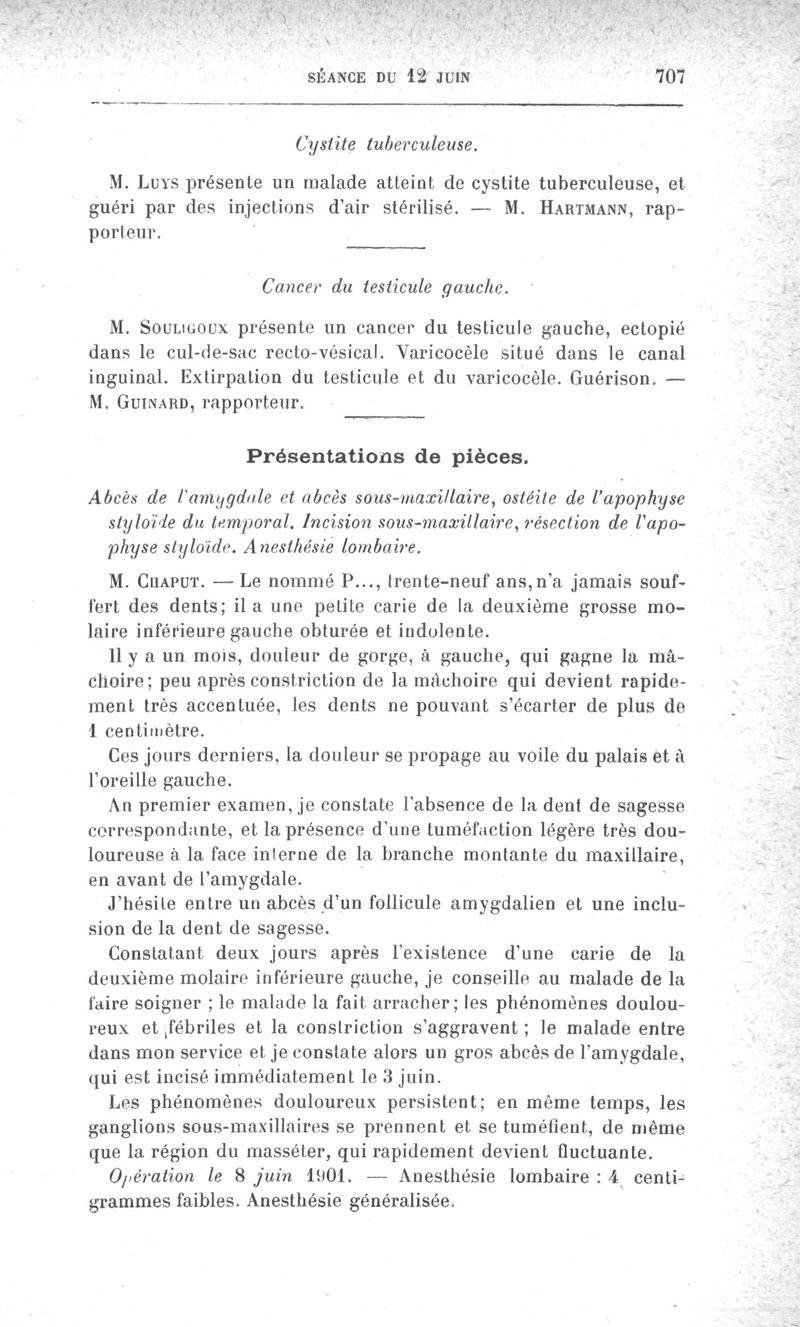 SÉANCE DU 12 JUIN 707

Cystite tuberculeuse.

M. Luys présente un malade atteint de cystite tuberculeuse, et guéri par des injections d'air stérilisé. — M. Hartmann, rapporteur.

Cancer du testicule gauche.

M. Souligoux présente un cancer du testicule gauche, ectopié dans le cul-de-sac recto-vésical. Varicocèle situé dans le canal inguinal. Extirpation du testicule et du varicocèle. Guérison. — M. Guinard, rapporteur.

Présentations de pièces.

Abcès de l'amygdale et abcès sous-maxillaire, ostéite de l'apophyse styloïde du temporal. Incision sous-maxillaire, résection de l'apophyse styloïde. Anesthésie lombaire.

M. Chaput. — Le nommé P..., trente-neuf ans, n'a jamais souffert des dents; il a une petite carie de la deuxième grosse molaire inférieure gauche obturée et indolente.

Il y a un mois, douleur de gorge, à gauche, qui gagne la mâchoire; peu après constriction de la mâchoire qui devient rapidement très accentuée, les dents ne pouvant s'écarter de plus de 1 centimètre.

Ces jours derniers, la douleur se propage au voile du palais et à l'oreille gauche.

Au premier examen, je constate l'absence de la dent de sagesse correspondante, et la présence d'une tuméfaction légère très douloureuse à la face interne de la branche montante du maxillaire, en avant de l'amygdale.

J'hésite entre un abcès d'un follicule amygdalien et une inclusion de la dent de sagesse.

Constatant deux jours après l'existence d'une carie de la deuxième molaire inférieure gauche, je conseille au malade de la faire soigner ; le malade la fait arracher; les phénomènes douloureux et fébriles et la constriction s'aggravent ; le malade entre dans mon service et je constate alors un gros abcès de l'amygdale, qui est incisé immédiatement le 3 juin.

Les phénomènes douloureux persistent; en même temps, les ganglions sous-maxillaires se prennent et se tuméfient, de même que la région du masséter, qui rapidement devient fluctuante.

Opération le 8 juin 1901. — Anesthésie lombaire : 4 centigrammes faibles. Anesthésie généralisée.